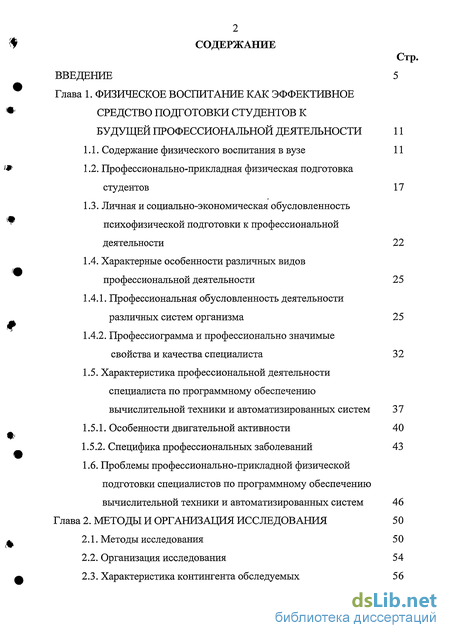 2

СОДЕРЖАНИЕ

Стр.

ВВЕДЕНИЕ 5

Глава 1. ФИЗИЧЕСКОЕ ВОСПИТАНИЕ КАК ЭФФЕКТИВНОЕ СРЕДСТВО ПОДГОТОВКИ СТУДЕНТОВ К БУДУЩЕЙ ПРОФЕССИОНАЛЬНОЙ ДЕЯТЕЛЬНОСТИ 11

1.1. Содержание физического воспитания в вузе 11

1.2. Профессионально-прикладная физическая подготовка студентов 17

1.3. Личная и социально-экономическая обусловленность психофизической подготовки к профессиональной деятельности 22

1.4. Характерные особенности различных видов профессиональной деятельности 25

1.4.1. Профессиональная обусловленность деятельности различных систем организма 25

1.4.2. Профессиограмма и профессионально значимые свойства и качества специалиста 32

1.5. Характеристика профессиональной деятельности специалиста по программному обеспечению вычислительной техники и автоматизированных систем 37

1.5.1. Особенности двигательной активности 40

1.5.2. Специфика профессиональных заболеваний 43

1.6. Проблемы профессионально-прикладной физической подготовки специалистов по программному обеспечению вычислительной техники и автоматизированных систем 46

Глава 2. МЕТОДЫ И ОРГАНИЗАЦИЯ ИССЛЕДОВАНИЯ 50

2.1. Методы исследования 50

2.2. Организация исследования 54

2.3. Характеристика контингента обследуемых 56

dsLib.net
библиотека диссертаций